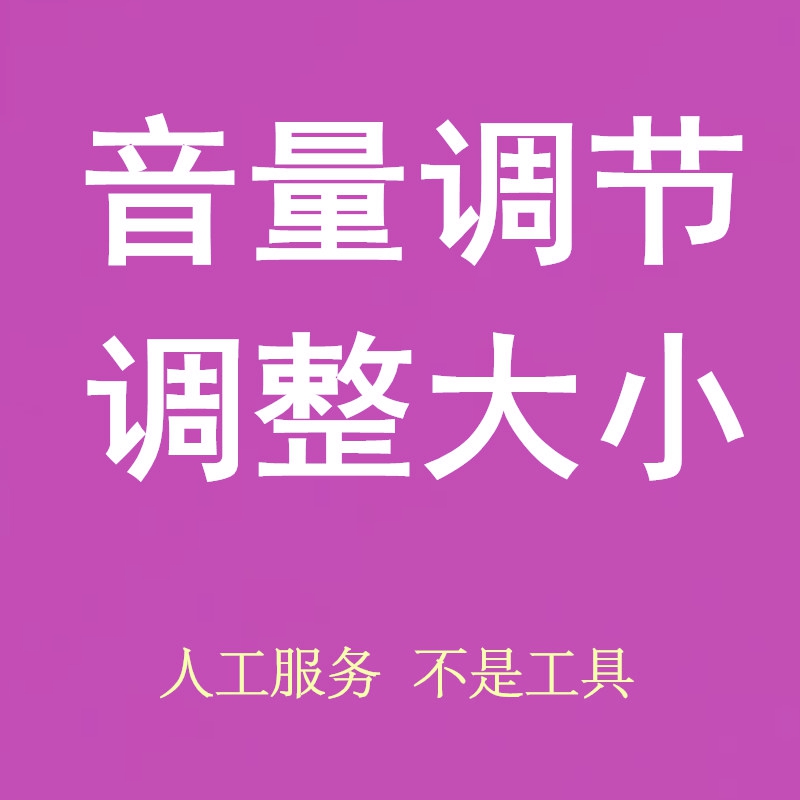 音量调节
调整大小

人工服务 不是工具